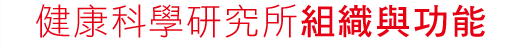 健康科學研究所組織與功能